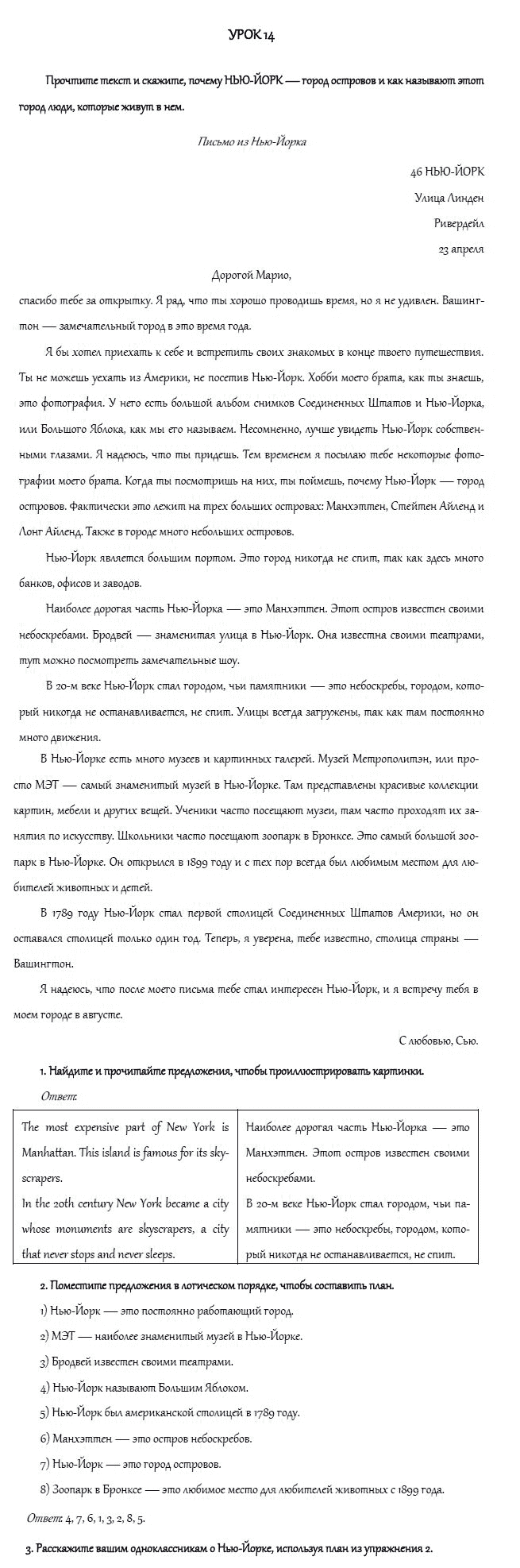 УРОК 14

Прочтите текст и скажите, почему НЬЮ-ЙОРК — город островов и как называют этот город люди, которые живут в нем.

Письмо из Нью-Йорка

46 НЬЮ-ЙОРК
Улица Линден
Ривердейл
23 апреля

Дорогой Марио,

спасибо тебе за открытку. Я рад, что ты хорошо проводишь время, но я не удивлен. Вашингтон — замечательный город в это время года.

Я бы хотел приехать к себе и встретить своих знакомых в конце твоего путешествия. Ты не можешь уехать из Америки, не посетив Нью-Йорк. Хобби моего брата, как ты знаешь, это фотография. У него есть большой альбом снимков Соединенных Штатов и Нью-Йорка, или Большого Яблока, как мы его называем. Несомненно, лучше увидеть Нью-Йорк собственными глазами. Я надеюсь, что ты придешь. Тем временем я посылаю тебе некоторые фотографии моего брата. Когда ты посмотришь на них, ты поймешь, почему Нью-Йорк — город островов. Фактически это лежит на трех больших островах: Манхэттен, Стейтен Айленд и Лонг Айленд. Также в городе много небольших островов.

Нью-Йорк является большим портом. Это город никогда не спит, так как здесь много банков, офисов и заводов.

Наиболее дорогая часть Нью-Йорка — это Манхэттен. Этот остров известен своими небоскребами. Бродвей — знаменитая улица в Нью-Йорк. Она известна своими театрами, тут можно посмотреть замечательные шоу.

В 20-м веке Нью-Йорк стал городом, чьи памятники — это небоскребы, городом, который никогда не останавливается, не спит. Улицы всегда загружены, так как там постоянно много движения.

В Нью-Йорке есть много музеев и картинных галерей. Музей Метрополитэн, или просто МЭТ — самый знаменитый музей в Нью-Йорке. Там представлены красивые коллекции картин, мебели и других вещей. Ученики часто посещают музеи, там часто проходят их занятия по искусству. Школьники часто посещают зоопарк в Бронксе. Это самый большой зоопарк в Нью-Йорке. Он открылся в 1899 году и с тех пор всегда был любимым местом для любителей животных и детей.

В 1789 году Нью-Йорк стал первой столицей Соединенных Штатов Америки, но он оставался столицей только один год. Теперь, я уверена, тебе известно, столица страны — Вашингтон.

Я надеюсь, что после моего письма тебе стал интересен Нью-Йорк, и я встречу тебя в моем городе в августе.

С любовью, Сью.

1. Найдите и прочитайте предложения, чтобы проиллюстрировать картинки.

Ответ:

| The most expensive part of New York is Manhattan. This island is famous for its skyscrapers. In the 20th century New York became a city whose monuments are skyscrapers, a city that never stops and never sleeps. | Наиболее дорогая часть Нью-Йорка — это Манхэттен. Этот остров известен своими небоскребами. В 20-м веке Нью-Йорк стал городом, чьи памятники — это небоскребы, городом, который никогда не останавливается, не спит. |
|---|---|

2. Поместите предложения в логическом порядке, чтобы составить план.

1) Нью-Йорк — это постоянно работающий город.
2) МЭТ — наиболее знаменитый музей в Нью-Йорке.
3) Бродвей известен своими театрами.
4) Нью-Йорк называют Большим Яблоком.
5) Нью-Йорк был американской столицей в 1789 году.
6) Манхэттен — это остров небоскребов.
7) Нью-Йорк — это город островов.
8) Зоопарк в Бронксе — это любимое место для любителей животных с 1899 года.

Ответ: 4, 7, 6, 1, 3, 2, 8, 5.

3. Расскажите вашим одноклассникам о Нью-Йорке, используя план из упражнения 2.